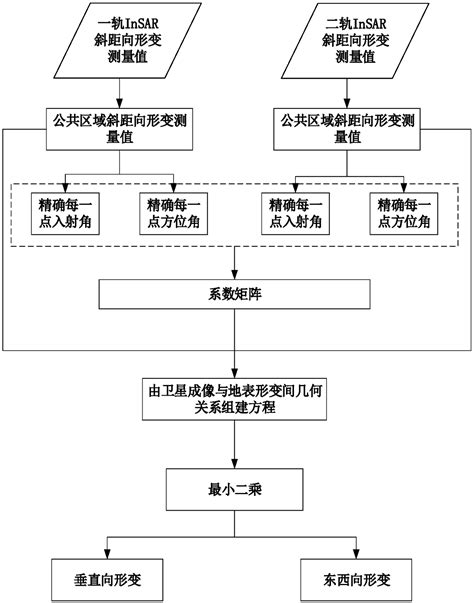 一轨InSAR
斜距向形变
测量值

二轨InSAR
斜距向形变
测量值

公共区域斜距向形变测量值

公共区域斜距向形变测量值

精确每一点入射角

精确每一点方位角

精确每一点入射角

精确每一点方位角

系数矩阵

由卫星成像与地表形变间几何关系组建方程

最小二乘

垂直向形变

东西向形变